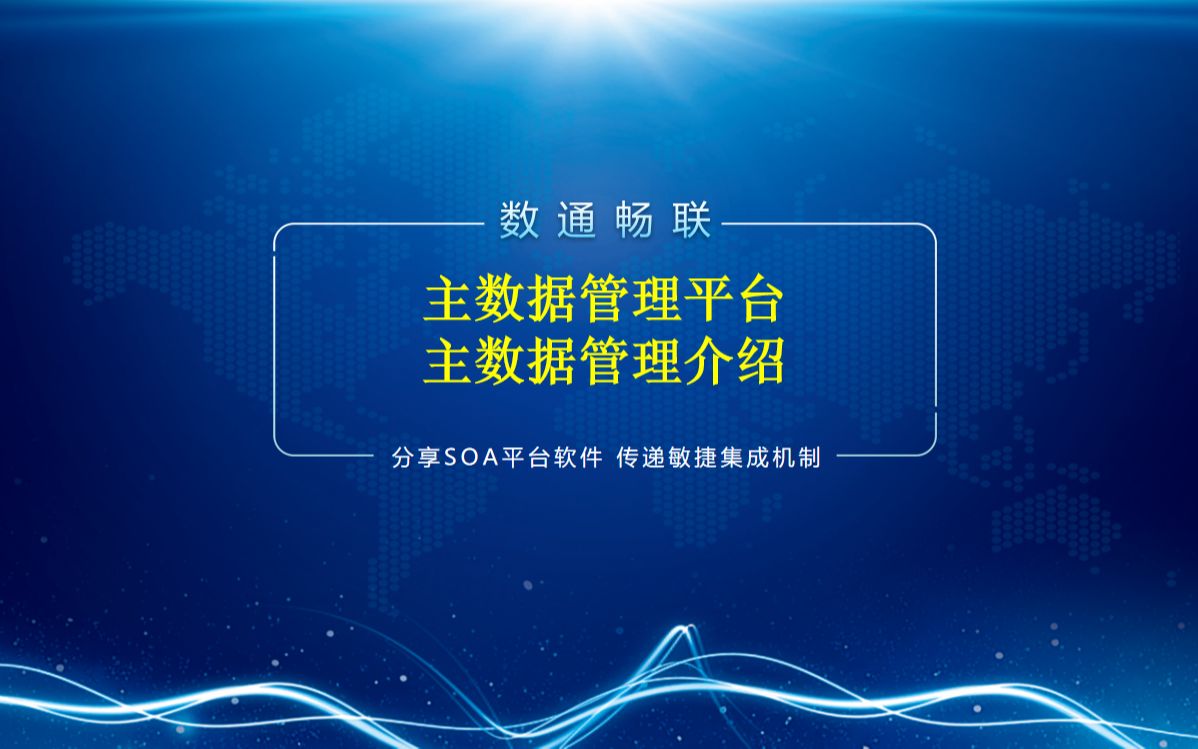 数通畅联

主数据管理平台
主数据管理介绍

分享SOA平台软件 传递敏捷集成机制